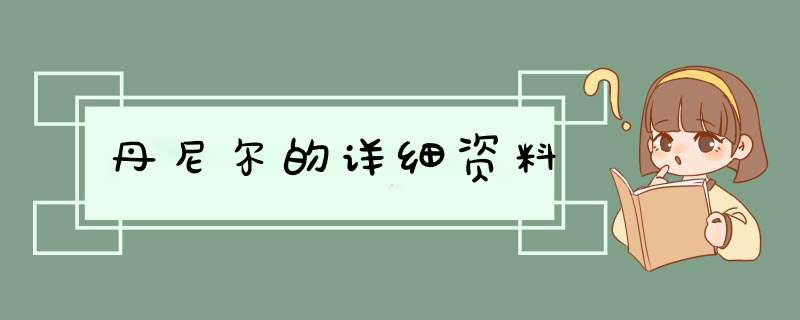 丹尼尔的详细资料